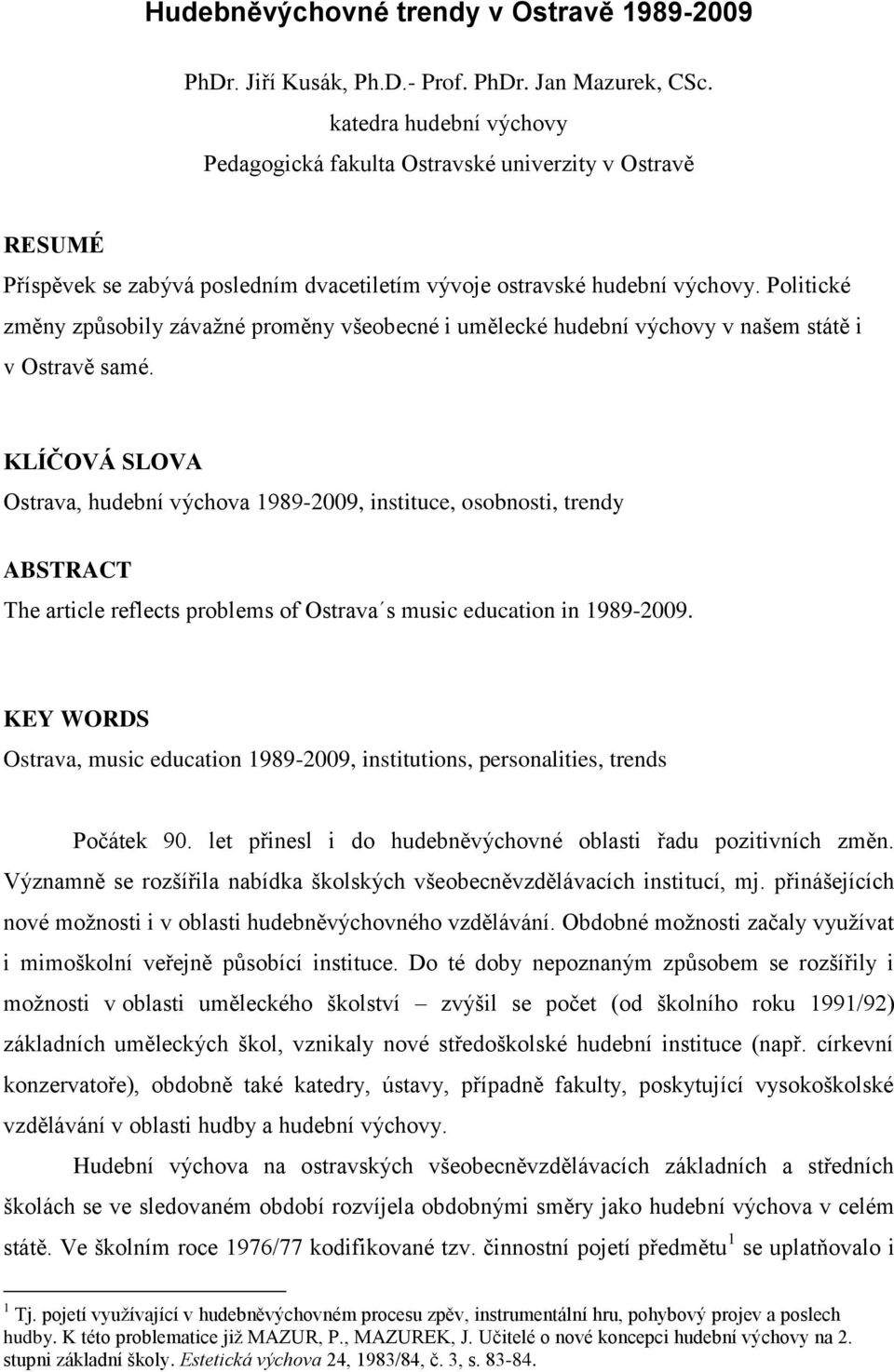 Hudebněvýchovné trendy v Ostravě 1989-2009

PhDr. Jiří Kusák, Ph.D.- Prof. PhDr. Jan Mazurek, CSc.
katedra hudební výchovy
Pedagogická fakulta Ostravské univerzity v Ostravě

RESUMÉ
Příspěvek se zabývá posledním dvacetiletím vývoje ostravské hudební výchovy. Politické změny způsobily závažné proměny všeobecné i umělecké hudební výchovy v našem státě i v Ostravě samé.

KLÍČOVÁ SLOVA
Ostrava, hudební výchova 1989-2009, instituce, osobnosti, trendy

ABSTRACT
The article reflects problems of Ostrava´s music education in 1989-2009.

KEY WORDS
Ostrava, music education 1989-2009, institutions, personalities, trends

Počátek 90. let přinesl i do hudebněvýchovné oblasti řadu pozitivních změn. Významně se rozšířila nabídka školských všeobecněvzdělávacích institucí, mj. přinášejících nové možnosti i v oblasti hudebněvýchovného vzdělávání. Obdobné možnosti začaly využívat i mimoškolní veřejně působící instituce. Do té doby nepoznaným způsobem se rozšířily i možnosti v oblasti uměleckého školství – zvýšil se počet (od školního roku 1991/92) základních uměleckých škol, vznikaly nové středoškolské hudební instituce (např. církevní konzervatoře), obdobně také katedry, ústavy, případně fakulty, poskytující vysokoškolské vzdělávání v oblasti hudby a hudební výchovy.

Hudební výchova na ostravských všeobecněvzdělávacích základních a středních školách se ve sledovaném období rozvíjela obdobnými směry jako hudební výchova v celém státě. Ve školním roce 1976/77 kodifikované tzv. činnostní pojetí předmětu$^1$ se uplatňovalo i

$^1$ Tj. pojetí využívající v hudebněvýchovném procesu zpěv, instrumentální hru, pohybový projev a poslech hudby. K této problematice již MAZUR, P., MAZUREK, J. Učitelé o nové koncepci hudební výchovy na 2. stupni základní školy. Estetická výchova 24, 1983/84, č. 3, s. 83-84.